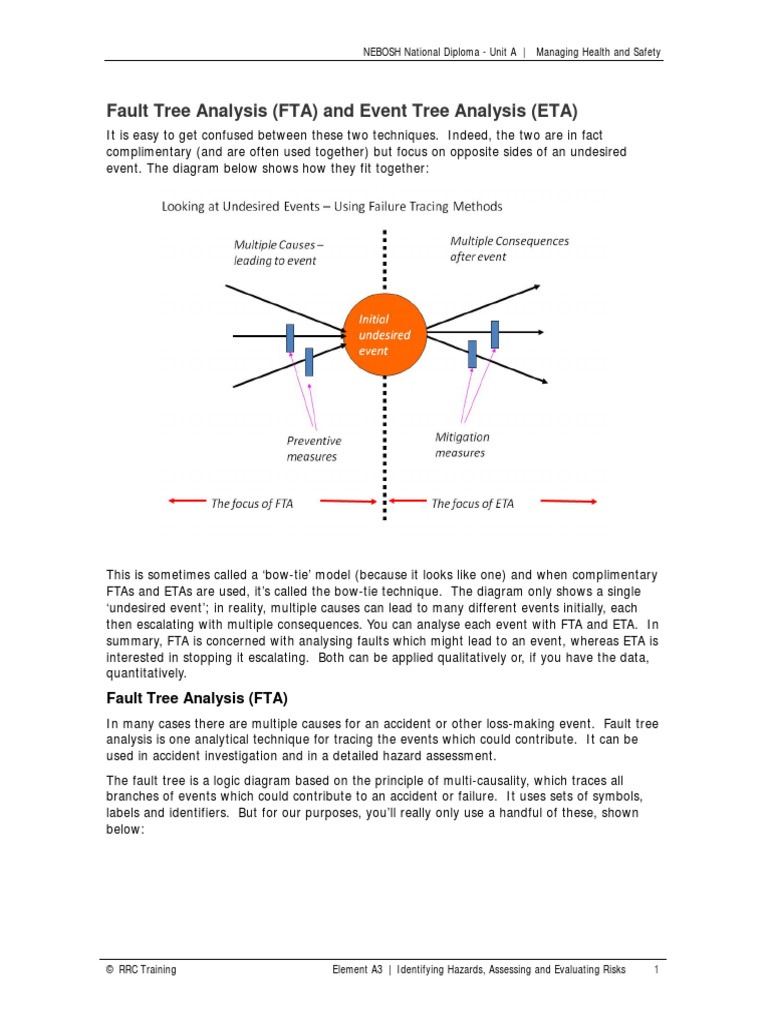 NEBOSH National Diploma - Unit A | Managing Health and Safety

Fault Tree Analysis (FTA) and Event Tree Analysis (ETA)

It is easy to get confused between these two techniques. Indeed, the two are in fact complimentary (and are often used together) but focus on opposite sides of an undesired event. The diagram below shows how they fit together:

Looking at Undesired Events – Using Failure Tracing Methods

Multiple Causes – leading to event

Multiple Consequences after event

Initial undesired event

Preventive measures

Mitigation measures

The focus of FTA

The focus of ETA

This is sometimes called a 'bow-tie' model (because it looks like one) and when complimentary FTAs and ETAs are used, it's called the bow-tie technique. The diagram only shows a single 'undesired event'; in reality, multiple causes can lead to many different events initially, each then escalating with multiple consequences. You can analyse each event with FTA and ETA. In summary, FTA is concerned with analysing faults which might lead to an event, whereas ETA is interested in stopping it escalating. Both can be applied qualitatively or, if you have the data, quantitatively.

Fault Tree Analysis (FTA)

In many cases there are multiple causes for an accident or other loss-making event. Fault tree analysis is one analytical technique for tracing the events which could contribute. It can be used in accident investigation and in a detailed hazard assessment.

The fault tree is a logic diagram based on the principle of multi-causality, which traces all branches of events which could contribute to an accident or failure. It uses sets of symbols, labels and identifiers. But for our purposes, you'll really only use a handful of these, shown below:

© RRC Training

Element A3 | Identifying Hazards, Assessing and Evaluating Risks

1